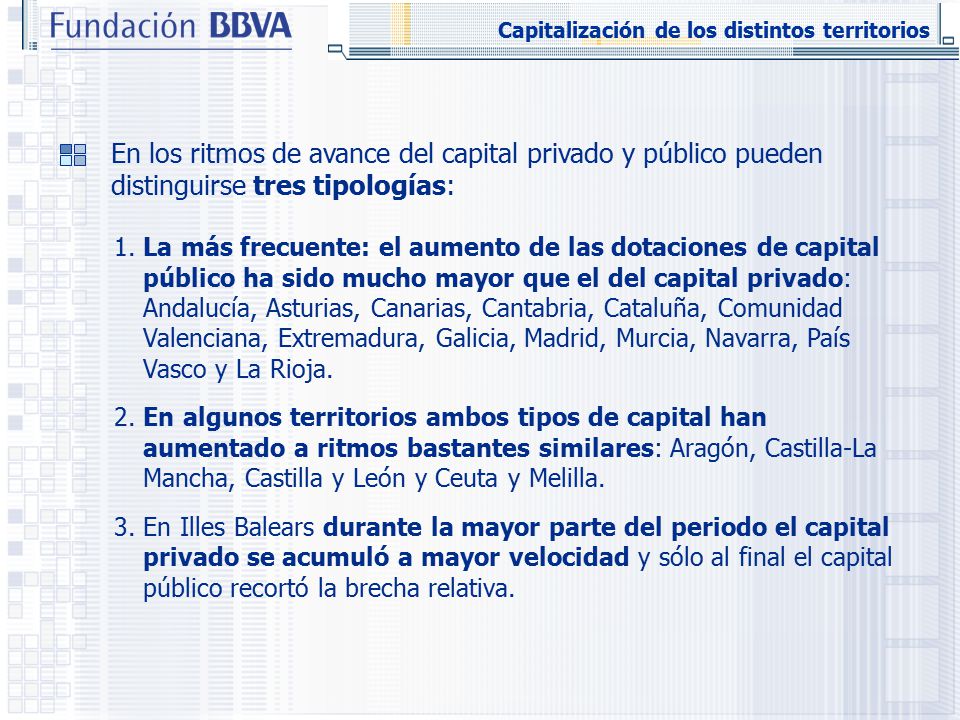 Fundación BBVA

Capitalización de los distintos territorios

En los ritmos de avance del capital privado y público pueden distinguirse tres tipologías:

1. La más frecuente: el aumento de las dotaciones de capital público ha sido mucho mayor que el del capital privado: Andalucía, Asturias, Canarias, Cantabria, Cataluña, Comunidad Valenciana, Extremadura, Galicia, Madrid, Murcia, Navarra, País Vasco y La Rioja.

2. En algunos territorios ambos tipos de capital han aumentado a ritmos bastantes similares: Aragón, Castilla-La Mancha, Castilla y León y Ceuta y Melilla.

3. En Illes Balears durante la mayor parte del periodo el capital privado se acumuló a mayor velocidad y sólo al final el capital público recortó la brecha relativa.